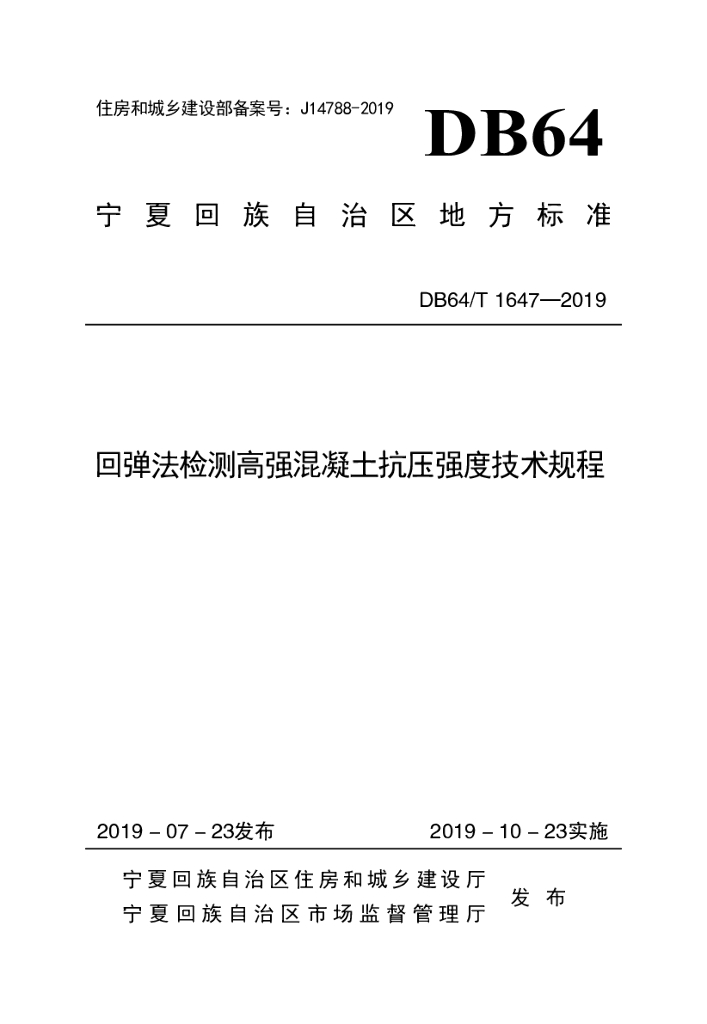 住房和城乡建设部备案号：J14788-2019

DB64

宁夏回族自治区地方标准

DB64/T 1647—2019

回弹法检测高强混凝土抗压强度技术规程

2019－07－23发布

2019－10－23实施

宁夏回族自治区住房和城乡建设厅
宁夏回族自治区市场监督管理厅

发布